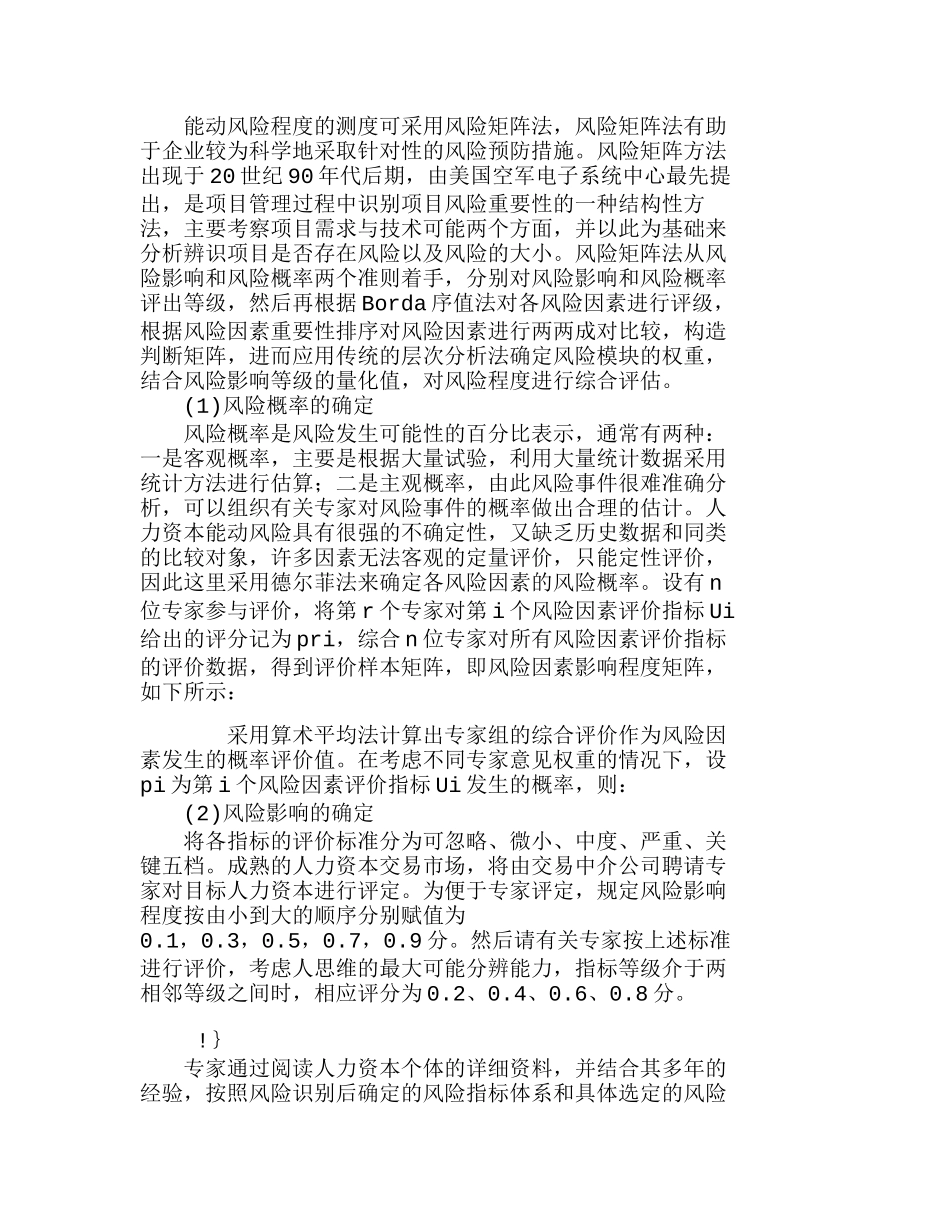 能动风险程度的测度可采用风险矩阵法，风险矩阵法有助于企业较为科学地采取针对性的风险预防措施。风险矩阵方法出现于20世纪90年代后期，由美国空军电子系统中心最先提出，是项目管理过程中识别项目风险重要性的一种结构性方法，主要考察项目需求与技术可能两个方面，并以此为基础来分析辨识项目是否存在风险以及风险的大小。风险矩阵法从风险影响和风险概率两个准则着手，分别对风险影响和风险概率评出等级，然后再根据Borda序值法对各风险因素进行评级，根据风险因素重要性排序对风险因素进行两两成对比较，构造判断矩阵，进而应用传统的层次分析法确定风险模块的权重，结合风险影响等级的量化值，对风险程度进行综合评估。

(1)风险概率的确定

风险概率是风险发生可能性的百分比表示，通常有两种：一是客观概率，主要是根据大量试验，利用大量统计数据采用统计方法进行估算；二是主观概率，由此风险事件很难准确分析，可以组织有关专家对风险事件的概率做出合理的估计。人力资本能动风险具有很强的不确定性，又缺乏历史数据和同类的比较对象，许多因素无法客观的定量评价，只能定性评价，因此这里采用德尔菲法来确定各风险因素的风险概率。设有n位专家参与评价，将第r个专家对第i个风险因素评价指标Ui给出的评分记为pri，综合n位专家对所有风险因素评价指标的评价数据，得到评价样本矩阵，即风险因素影响程度矩阵，如下所示：

采用算术平均法计算出专家组的综合评价作为风险因素发生的概率评价值。在考虑不同专家意见权重的情况下，设pi为第i个风险因素评价指标Ui发生的概率，则：

(2)风险影响的确定

将各指标的评价标准分为可忽略、微小、中度、严重、关键五档。成熟的人力资本交易市场，将由交易中介公司聘请专家对目标人力资本进行评定。为便于专家评定，规定风险影响程度按由小到大的顺序分别赋值为0.1，0.3，0.5，0.7，0.9分。然后请有关专家按上述标准进行评价，考虑人思维的最大可能分辨能力，指标等级介于两相邻等级之间时，相应评分为0.2、0.4、0.6、0.8分。

!}

专家通过阅读人力资本个体的详细资料，并结合其多年的经验，按照风险识别后确定的风险指标体系和具体选定的风险